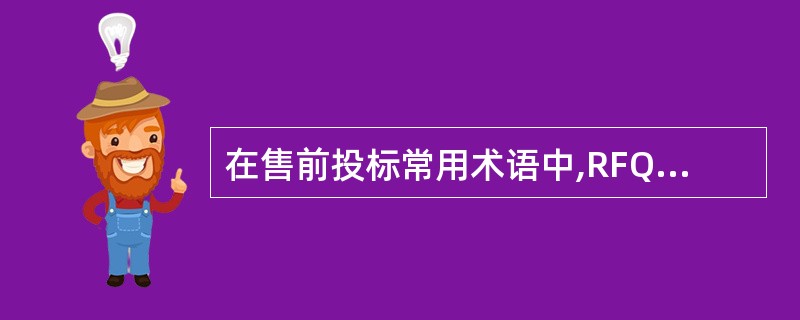 在售前投标常用术语中,RFQ...